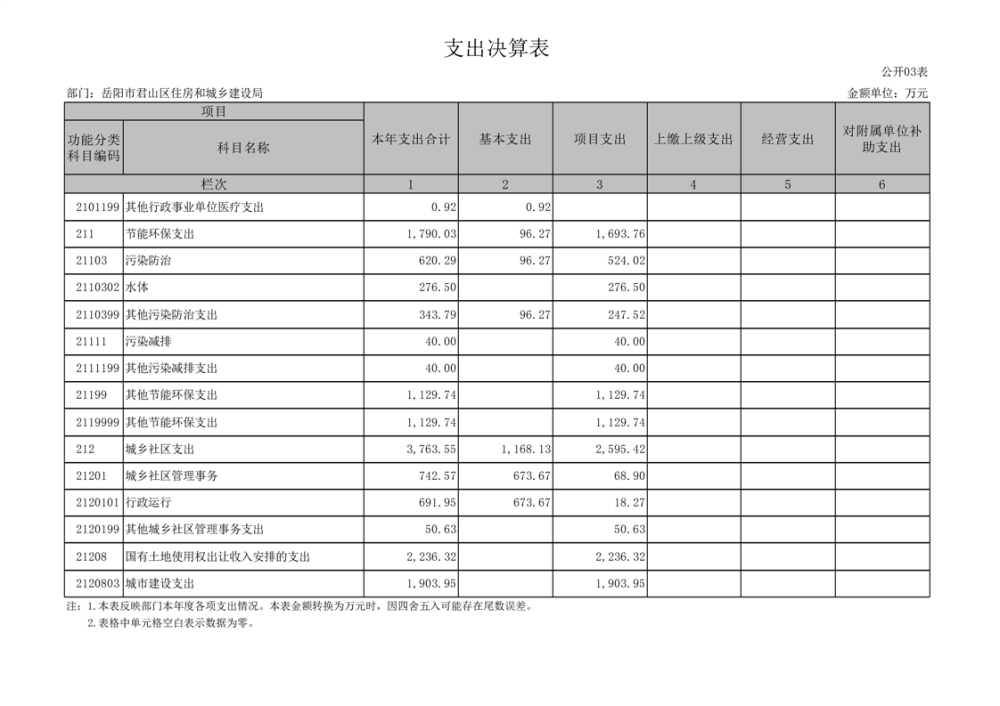 支出决算表

公开03表

部门：岳阳市君山区住房和城乡建设局

金额单位：万元

| 项目 | | 本年支出合计 | 基本支出 | 项目支出 | 上缴上级支出 | 经营支出 | 对附属单位补助支出 |
|---|---|---|---|---|---|---|---|
| 功能分类科目编码 | 科目名称 | | | | | | |
| 栏次 | | 1 | 2 | 3 | 4 | 5 | 6 |
| 2101199 | 其他行政事业单位医疗支出 | 0.92 | 0.92 | | | | |
| 211 | 节能环保支出 | 1,790.03 | 96.27 | 1,693.76 | | | |
| 21103 | 污染防治 | 620.29 | 96.27 | 524.02 | | | |
| 2110302 | 水体 | 276.50 | | 276.50 | | | |
| 2110399 | 其他污染防治支出 | 343.79 | 96.27 | 247.52 | | | |
| 21111 | 污染减排 | 40.00 | | 40.00 | | | |
| 2111199 | 其他污染减排支出 | 40.00 | | 40.00 | | | |
| 21199 | 其他节能环保支出 | 1,129.74 | | 1,129.74 | | | |
| 2119999 | 其他节能环保支出 | 1,129.74 | | 1,129.74 | | | |
| 212 | 城乡社区支出 | 3,763.55 | 1,168.13 | 2,595.42 | | | |
| 21201 | 城乡社区管理事务 | 742.57 | 673.67 | 68.90 | | | |
| 2120101 | 行政运行 | 691.95 | 673.67 | 18.27 | | | |
| 2120199 | 其他城乡社区管理事务支出 | 50.63 | | 50.63 | | | |
| 21208 | 国有土地使用权出让收入安排的支出 | 2,236.32 | | 2,236.32 | | | |
| 2120803 | 城市建设支出 | 1,903.95 | | 1,903.95 | | | |

注：1.本表反映部门本年度各项支出情况。本表金额转换为万元时，因四舍五入可能存在尾数误差。
2.表格中单元格空白表示数据为零。